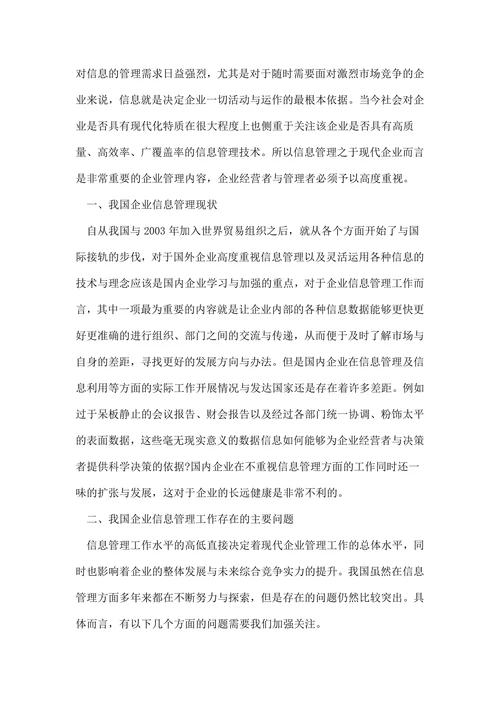 对信息的管理需求日益强烈，尤其是对于随时需要面对激烈市场竞争的企业来说，信息就是决定企业一切活动与运作的最根本依据。当今社会对企业是否具有现代化特质在很大程度上也侧重于关注该企业是否具有高质量、高效率、广覆盖率的信息管理技术。所以信息管理之于现代企业而言是非常重要的企业管理内容，企业经营者与管理者必须予以高度重视。

一、我国企业信息管理现状

自从我国与 2003 年加入世界贸易组织之后，就从各个方面开始了与国际接轨的步伐，对于国外企业高度重视信息管理以及灵活运用各种信息的技术与理念应该是国内企业学习与加强的重点，对于企业信息管理工作而言，其中一项最为重要的内容就是让企业内部的各种信息数据能够更快更好更准确的进行组织、部门之间的交流与传递，从而便于及时了解市场与自身的差距，寻找更好的发展方向与办法。但是国内企业在信息管理及信息利用等方面的实际工作开展情况与发达国家还是存在着许多差距。例如过于呆板静止的会议报告、财会报告以及经过各部门统一协调、粉饰太平的表面数据，这些毫无现实意义的数据信息如何能够为企业经营者与决策者提供科学决策的依据?国内企业在不重视信息管理方面的工作同时还一味的扩张与发展，这对于企业的长远健康是非常不利的。

二、我国企业信息管理工作存在的主要问题

信息管理工作水平的高低直接决定着现代企业管理工作的总体水平，同时也影响着企业的整体发展与未来综合竞争实力的提升。我国虽然在信息管理方面多年来都在不断努力与探索，但是存在的问题仍然比较突出。具体而言，有以下几个方面的问题需要我们加强关注。